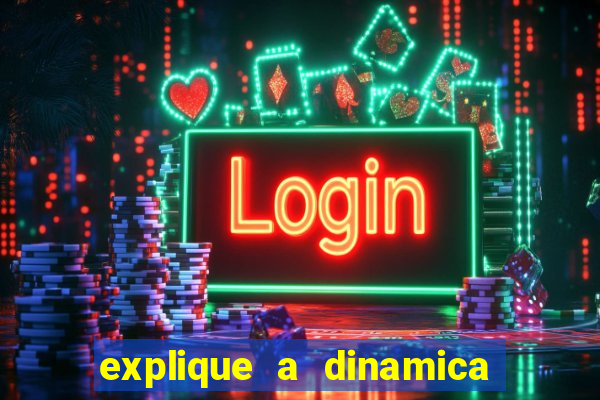 Login

explique a dinamica